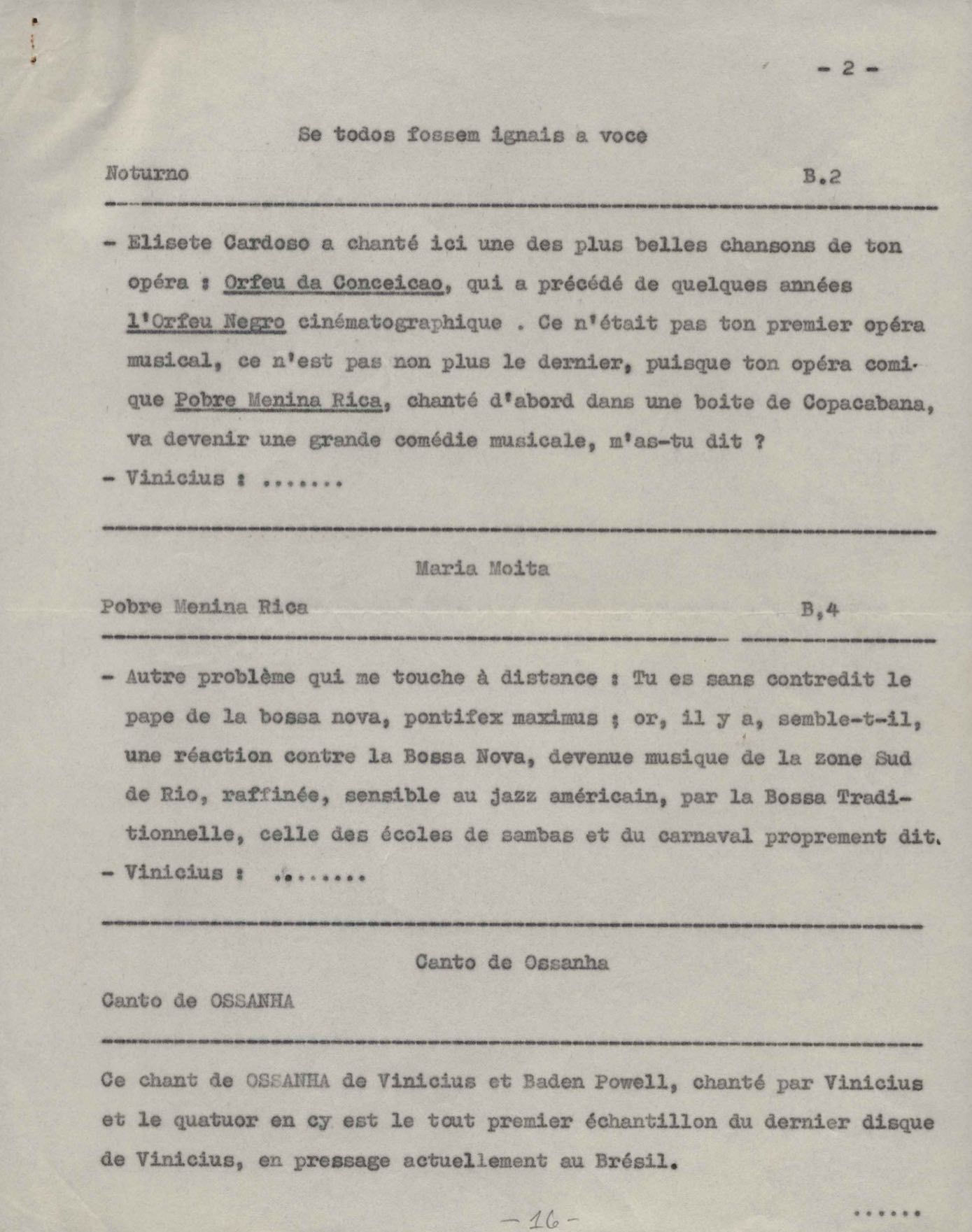 - 2 -

Se todos fossem ignais a voce

Noturno B.2

- Elisete Cardoso a chanté ici une des plus belles chansons de ton opéra : Orfeu da Conceicao, qui a précédé de quelques années l'Orfeu Negro cinématographique . Ce n'était pas ton premier opéra musical, ce n'est pas non plus le dernier, puisque ton opéra comique Pobre Menina Rica, chanté d'abord dans une boite de Copacabana, va devenir une grande comédie musicale, m'as-tu dit ?

- Vinicius : .......

Maria Moita

Pobre Menina Rica B,4

- Autre problème qui me touche à distance : Tu es sans contredit le pape de la bossa nova, pontifex maximus ; or, il y a, semble-t-il, une réaction contre la Bossa Nova, devenue musique de la zone Sud de Rio, raffinée, sensible au jazz américain, par la Bossa Traditionnelle, celle des écoles de sambas et du carnaval proprement dit.

- Vinicius : ........

Canto de Ossanha

Canto de OSSANHA

Ce chant de OSSANHA de Vinicius et Baden Powell, chanté par Vinicius et le quatuor en cy est le tout premier échantillon du dernier disque de Vinicius, en pressage actuellement au Brésil.

- 16 -

......